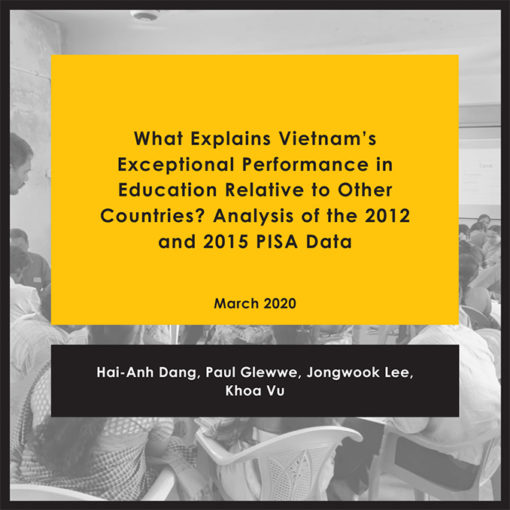 What Explains Vietnam's Exceptional Performance in Education Relative to Other Countries? Analysis of the 2012 and 2015 PISA Data

March 2020

Hai-Anh Dang, Paul Glewwe, Jongwook Lee, Khoa Vu